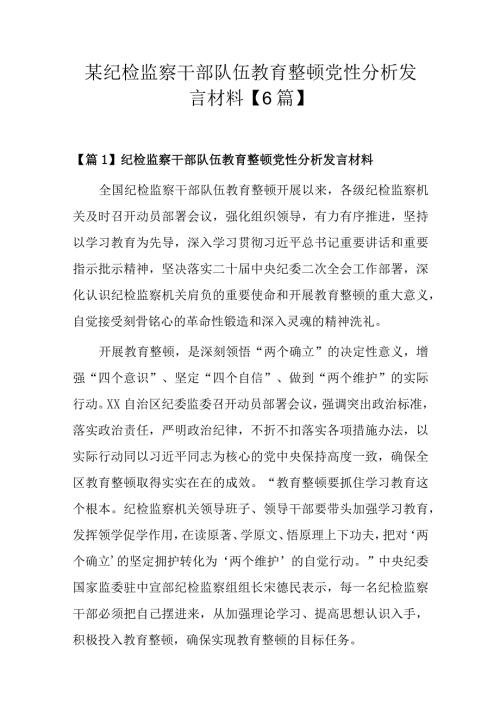 某纪检监察干部队伍教育整顿党性分析发言材料【6篇】

【篇1】纪检监察干部队伍教育整顿党性分析发言材料

全国纪检监察干部队伍教育整顿开展以来，各级纪检监察机关及时召开动员部署会议，强化组织领导，有力有序推进，坚持以学习教育为先导，深入学习贯彻习近平总书记重要讲话和重要指示批示精神，坚决落实二十届中央纪委二次全会工作部署，深化认识纪检监察机关肩负的重要使命和开展教育整顿的重大意义，自觉接受刻骨铭心的革命性锻造和深入灵魂的精神洗礼。

开展教育整顿，是深刻领悟“两个确立”的决定性意义，增强“四个意识”、坚定“四个自信”、做到“两个维护”的实际行动。XX自治区纪委监委召开动员部署会议，强调突出政治标准，落实政治责任，严明政治纪律，不折不扣落实各项措施办法，以实际行动同以习近平同志为核心的党中央保持高度一致，确保全区教育整顿取得实实在在的成效。“教育整顿要抓住学习教育这个根本。纪检监察机关领导班子、领导干部要带头加强学习教育，发挥领学促学作用，在读原著、学原文、悟原理上下功夫，把对‘两个确立’的坚定拥护转化为‘两个维护’的自觉行动。”中央纪委国家监委驻中宣部纪检监察组组长宋德民表示，每一名纪检监察干部必须把自己摆进来，从加强理论学习、提高思想认识入手，积极投入教育整顿，确保实现教育整顿的目标任务。